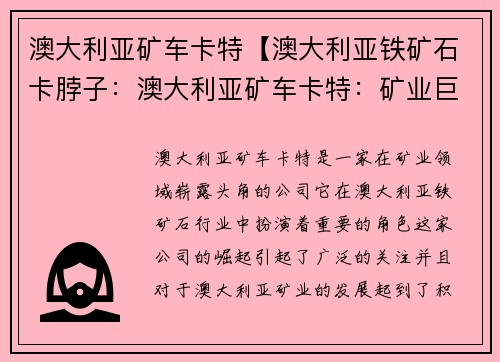 澳大利亚矿车卡特【澳大利亚铁矿石卡脖子：澳大利亚矿车卡特：矿业巨

澳大利亚矿车卡特是一家在矿业领域崭露头角的公司它在澳大利亚铁矿石行业中扮演着重要的角色这家公司的崛起引起了广泛的关注并且对于澳大利亚矿业的发展起到了积